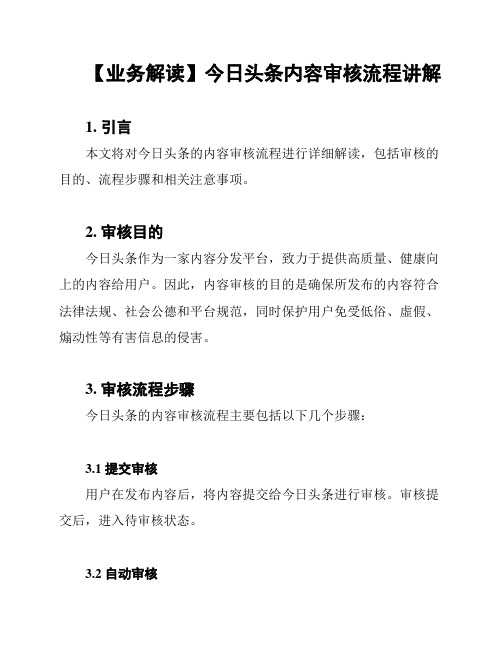 【业务解读】今日头条内容审核流程讲解

1. 引言

本文将对今日头条的内容审核流程进行详细解读，包括审核的目的、流程步骤和相关注意事项。

2. 审核目的

今日头条作为一家内容分发平台，致力于提供高质量、健康向上的内容给用户。因此，内容审核的目的是确保所发布的内容符合法律法规、社会公德和平台规范，同时保护用户免受低俗、虚假、煽动性等有害信息的侵害。

3. 审核流程步骤

今日头条的内容审核流程主要包括以下几个步骤：

3.1 提交审核

用户在发布内容后，将内容提交给今日头条进行审核。审核提交后，进入待审核状态。

3.2 自动审核